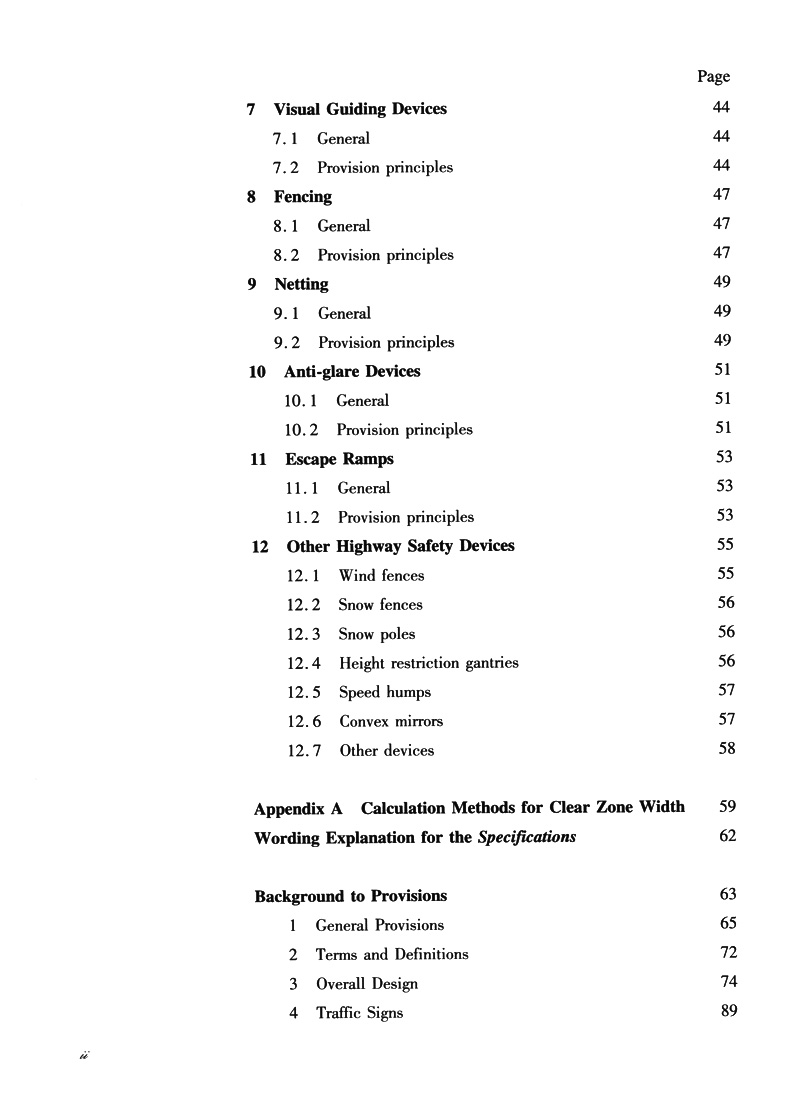 Page

7 Visual Guiding Devices 44

7.1 General 44

7.2 Provision principles 44

8 Fencing 47

8.1 General 47

8.2 Provision principles 47

9 Netting 49

9.1 General 49

9.2 Provision principles 49

10 Anti-glare Devices 51

10.1 General 51

10.2 Provision principles 51

11 Escape Ramps 53

11.1 General 53

11.2 Provision principles 53

12 Other Highway Safety Devices 55

12.1 Wind fences 55

12.2 Snow fences 56

12.3 Snow poles 56

12.4 Height restriction gantries 56

12.5 Speed humps 57

12.6 Convex mirrors 57

12.7 Other devices 58

Appendix A Calculation Methods for Clear Zone Width 59

Wording Explanation for the Specifications 62

Background to Provisions 63

1 General Provisions 65

2 Terms and Definitions 72

3 Overall Design 74

4 Traffic Signs 89

ii